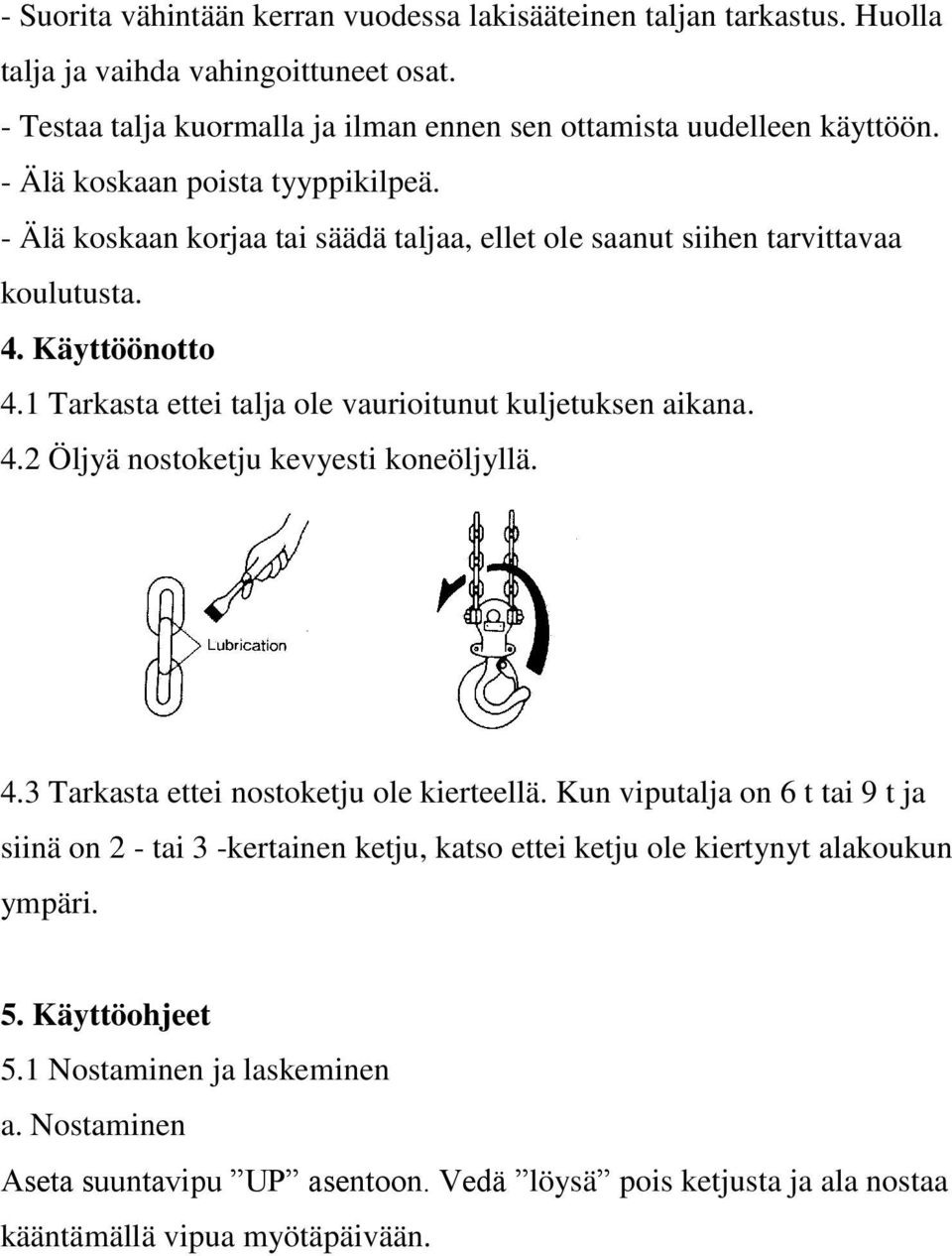 - Suorita vähintään kerran vuodessa lakisääteinen taljan tarkastus. Huolla talja ja vaihda vahingoittuneet osat.
- Testaa talja kuormalla ja ilman ennen sen ottamista uudelleen käyttöön.
- Älä koskaan poista tyyppikilpeä.
- Älä koskaan korjaa tai säädä taljaa, ellet ole saanut siihen tarvittavaa koulutusta.
4. Käyttöönotto
4.1 Tarkasta ettei talja ole vaurioitunut kuljetuksen aikana.
4.2 Öljyä nostoketju kevyesti koneöljyllä.

Lubrication

4.3 Tarkasta ettei nostoketju ole kierteellä. Kun viputalja on 6 t tai 9 t ja siinä on 2 - tai 3 -kertainen ketju, katso ettei ketju ole kiertynyt alakoukun ympäri.

5. Käyttöohjeet
5.1 Nostaminen ja laskeminen
a. Nostaminen
Aseta suuntavipu ”UP” asentoon. Vedä ”löysä” pois ketjusta ja ala nostaa kääntämällä vipua myötäpäivään.